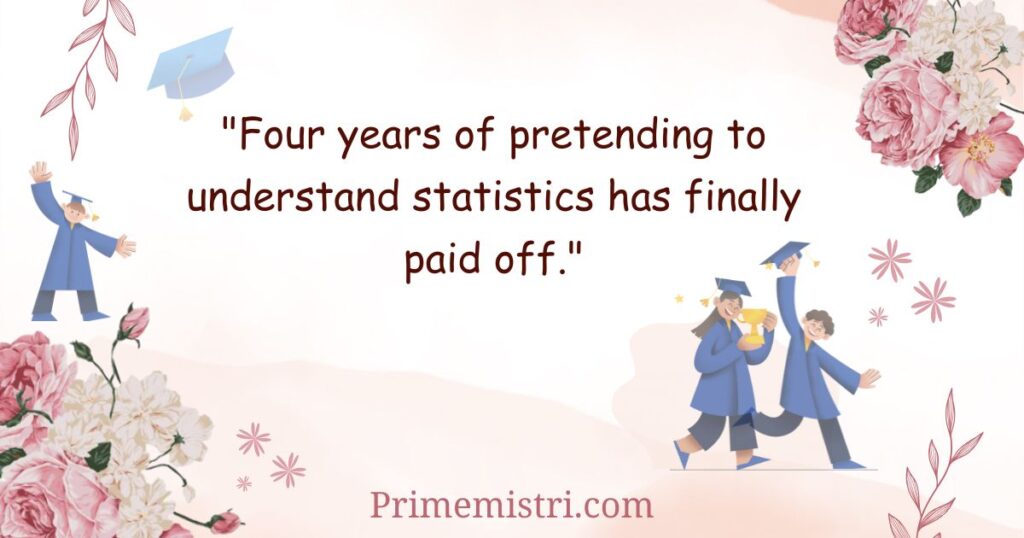 "Four years of pretending to understand statistics has finally paid off."

Primemistri.com